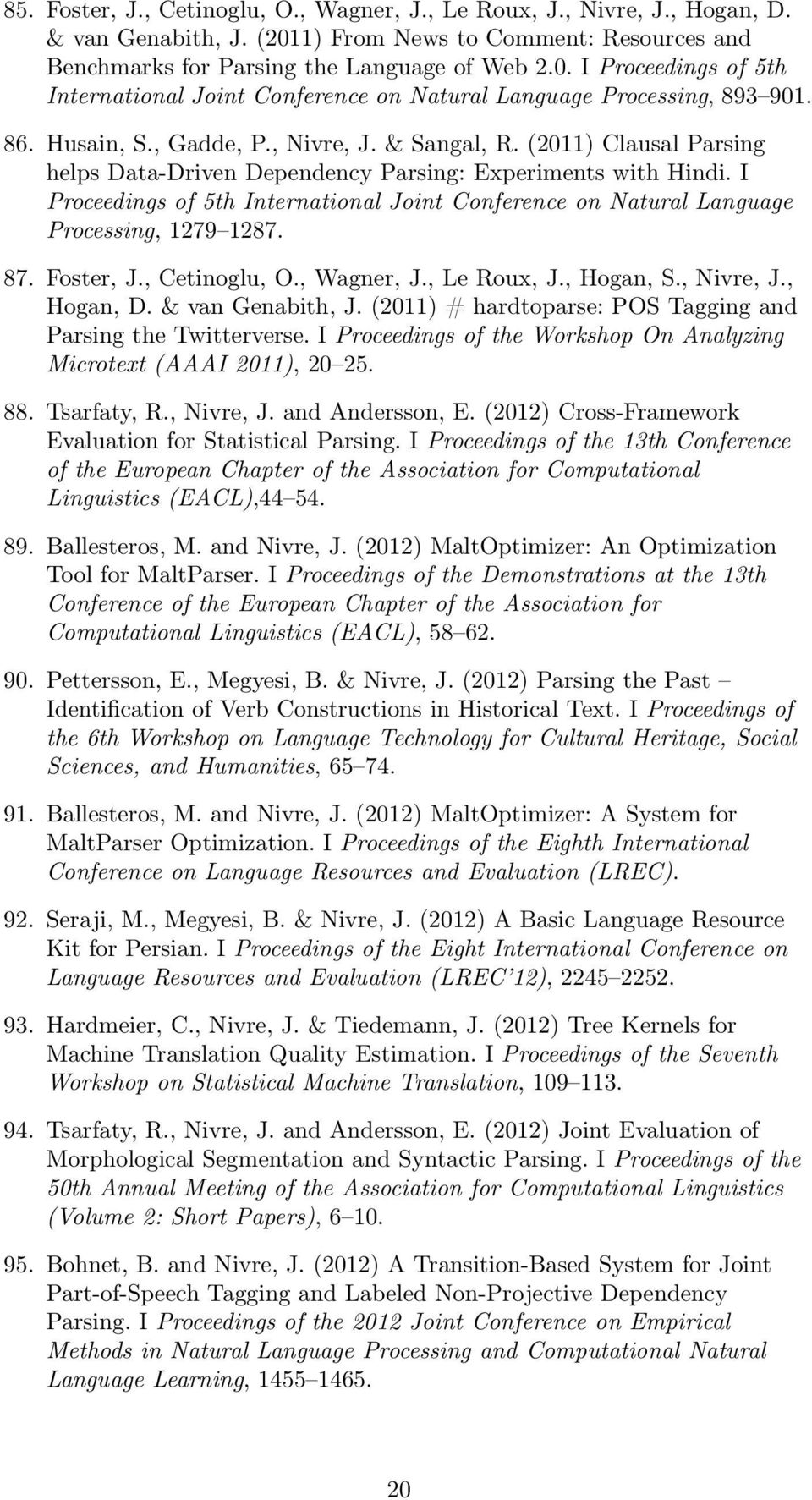 85. Foster, J., Cetinoglu, O., Wagner, J., Le Roux, J., Nivre, J., Hogan, D. & van Genabith, J. (2011) From News to Comment: Resources and Benchmarks for Parsing the Language of Web 2.0. I Proceedings of 5th International Joint Conference on Natural Language Processing, 893–901.

86. Husain, S., Gadde, P., Nivre, J. & Sangal, R. (2011) Clausal Parsing helps Data-Driven Dependency Parsing: Experiments with Hindi. I Proceedings of 5th International Joint Conference on Natural Language Processing, 1279–1287.

87. Foster, J., Cetinoglu, O., Wagner, J., Le Roux, J., Hogan, S., Nivre, J., Hogan, D. & van Genabith, J. (2011) # hardtoparse: POS Tagging and Parsing the Twitterverse. I Proceedings of the Workshop On Analyzing Microtext (AAAI 2011), 20–25.

88. Tsarfaty, R., Nivre, J. and Andersson, E. (2012) Cross-Framework Evaluation for Statistical Parsing. I Proceedings of the 13th Conference of the European Chapter of the Association for Computational Linguistics (EACL),44–54.

89. Ballesteros, M. and Nivre, J. (2012) MaltOptimizer: An Optimization Tool for MaltParser. I Proceedings of the Demonstrations at the 13th Conference of the European Chapter of the Association for Computational Linguistics (EACL), 58–62.

90. Pettersson, E., Megyesi, B. & Nivre, J. (2012) Parsing the Past – Identification of Verb Constructions in Historical Text. I Proceedings of the 6th Workshop on Language Technology for Cultural Heritage, Social Sciences, and Humanities, 65–74.

91. Ballesteros, M. and Nivre, J. (2012) MaltOptimizer: A System for MaltParser Optimization. I Proceedings of the Eighth International Conference on Language Resources and Evaluation (LREC).

92. Seraji, M., Megyesi, B. & Nivre, J. (2012) A Basic Language Resource Kit for Persian. I Proceedings of the Eight International Conference on Language Resources and Evaluation (LREC'12), 2245–2252.

93. Hardmeier, C., Nivre, J. & Tiedemann, J. (2012) Tree Kernels for Machine Translation Quality Estimation. I Proceedings of the Seventh Workshop on Statistical Machine Translation, 109–113.

94. Tsarfaty, R., Nivre, J. and Andersson, E. (2012) Joint Evaluation of Morphological Segmentation and Syntactic Parsing. I Proceedings of the 50th Annual Meeting of the Association for Computational Linguistics (Volume 2: Short Papers), 6–10.

95. Bohnet, B. and Nivre, J. (2012) A Transition-Based System for Joint Part-of-Speech Tagging and Labeled Non-Projective Dependency Parsing. I Proceedings of the 2012 Joint Conference on Empirical Methods in Natural Language Processing and Computational Natural Language Learning, 1455–1465.

20